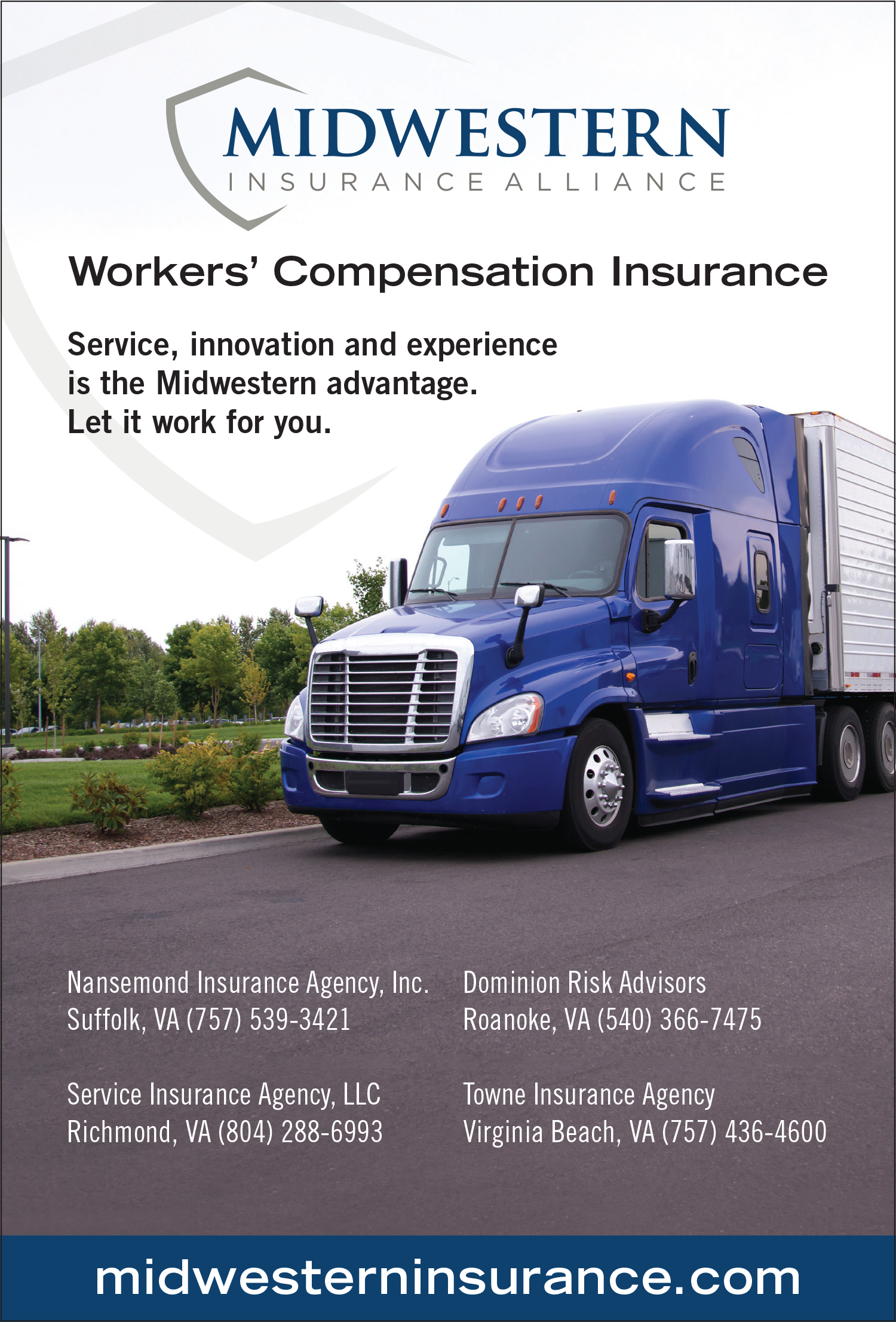 MIDWESTERN
INSURANCE ALLIANCE

Workers' Compensation Insurance

Service, innovation and experience is the Midwestern advantage. Let it work for you.

Nansemond Insurance Agency, Inc.
Suffolk, VA (757) 539-3421

Service Insurance Agency, LLC
Richmond, VA (804) 288-6993

Dominion Risk Advisors
Roanoke, VA (540) 366-7475

Towne Insurance Agency
Virginia Beach, VA (757) 436-4600

midwesterninsurance.com